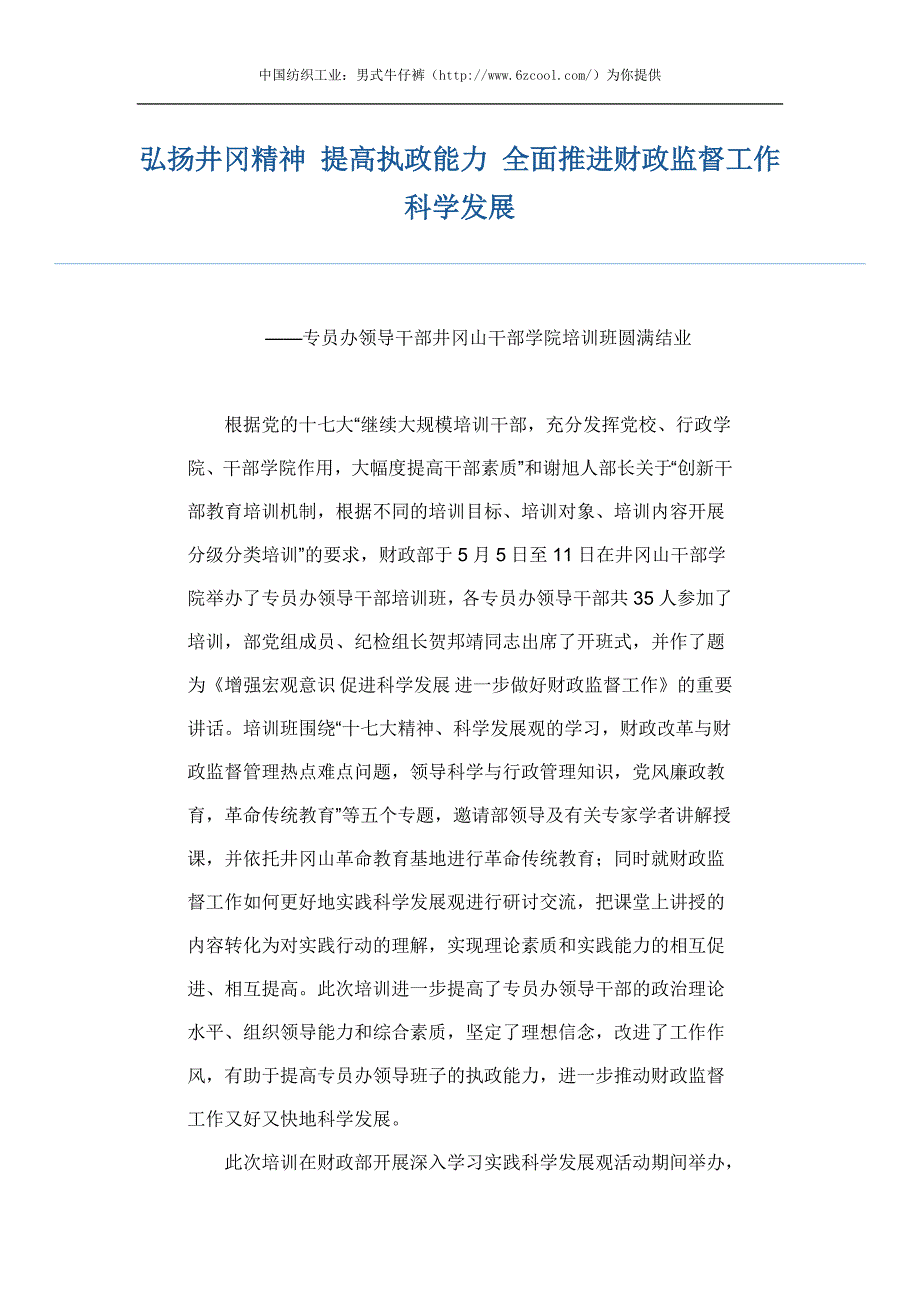 中国纺织工业：男式牛仔裤（http://www.6zcool.com/）为你提供

弘扬井冈精神 提高执政能力 全面推进财政监督工作科学发展

——专员办领导干部井冈山干部学院培训班圆满结业

根据党的十七大“继续大规模培训干部，充分发挥党校、行政学院、干部学院作用，大幅度提高干部素质”和谢旭人部长关于“创新干部教育培训机制，根据不同的培训目标、培训对象、培训内容开展分级分类培训”的要求，财政部于5月5日至11日在井冈山干部学院举办了专员办领导干部培训班，各专员办领导干部共35人参加了培训，部党组成员、纪检组长贺邦靖同志出席了开班式，并作了题为《增强宏观意识 促进科学发展 进一步做好财政监督工作》的重要讲话。培训班围绕“十七大精神、科学发展观的学习，财政改革与财政监督管理热点难点问题，领导科学与行政管理知识，党风廉政教育，革命传统教育”等五个专题，邀请部领导及有关专家学者讲解授课，并依托井冈山革命教育基地进行革命传统教育；同时就财政监督工作如何更好地实践科学发展观进行研讨交流，把课堂上讲授的内容转化为对实践行动的理解，实现理论素质和实践能力的相互促进、相互提高。此次培训进一步提高了专员办领导干部的政治理论水平、组织领导能力和综合素质，坚定了理想信念，改进了工作作风，有助于提高专员办领导班子的执政能力，进一步推动财政监督工作又好又快地科学发展。

此次培训在财政部开展深入学习实践科学发展观活动期间举办，